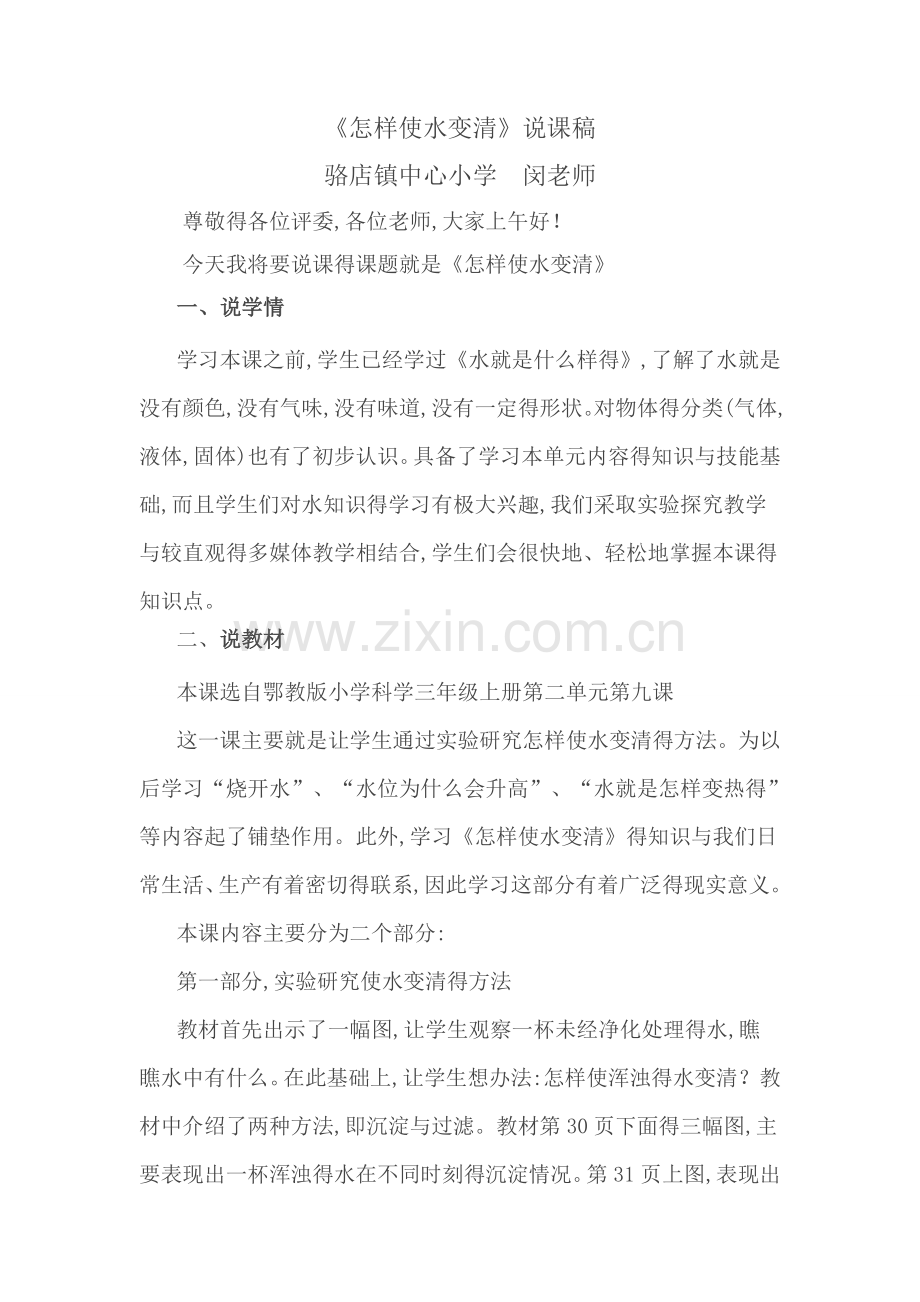 《怎样使水变清》说课稿

骆店镇中心小学 闵老师

尊敬得各位评委,各位老师,大家上午好!

今天我将要说课得课题就是《怎样使水变清》

一、说学情

学习本课之前,学生已经学过《水就是什么样得》,了解了水就是没有颜色,没有气味,没有味道,没有一定得形状。对物体得分类(气体,液体,固体)也有了初步认识。具备了学习本单元内容得知识与技能基础,而且学生们对水知识得学习有极大兴趣,我们采取实验探究教学与较直观得多媒体教学相结合,学生们会很快地、轻松地掌握本课得知识点。

二、说教材

本课选自鄂教版小学科学三年级上册第二单元第九课

这一课主要就是让学生通过实验研究怎样使水变清得方法。为以后学习“烧开水”、“水位为什么会升高”、“水就是怎样变热得”等内容起了铺垫作用。此外,学习《怎样使水变清》得知识与我们日常生活、生产有着密切得联系,因此学习这部分有着广泛得现实意义。

本课内容主要分为二个部分:

第一部分,实验研究使水变清得方法

教材首先出示了一幅图,让学生观察一杯未经净化处理得水,瞧瞧水中有什么。在此基础上,让学生想办法:怎样使浑浊得水变清?教材中介绍了两种方法,即沉淀与过滤。教材第30页下面得三幅图,主要表现出一杯浑浊得水在不同时刻得沉淀情况。第31页上图,表现出

www.zixin.com.cn